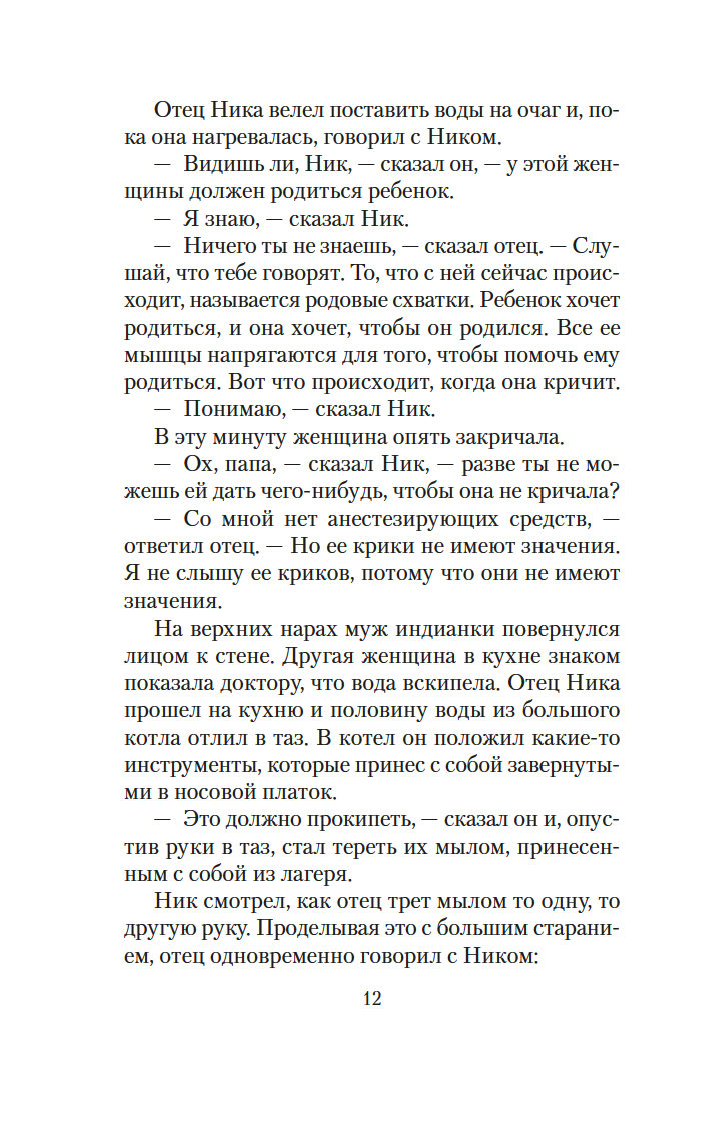 Отец Ника велел поставить воды на очаг и, пока она нагревалась, говорил с Ником.

— Видишь ли, Ник, — сказал он, — у этой женщины должен родиться ребенок.

— Я знаю, — сказал Ник.

— Ничего ты не знаешь, — сказал отец. — Слушай, что тебе говорят. То, что с ней сейчас происходит, называется родовые схватки. Ребенок хочет родиться, и она хочет, чтобы он родился. Все ее мышцы напрягаются для того, чтобы помочь ему родиться. Вот что происходит, когда она кричит.

— Понимаю, — сказал Ник.

В эту минуту женщина опять закричала.

— Ох, папа, — сказал Ник, — разве ты не можешь ей дать чего-нибудь, чтобы она не кричала?

— Со мной нет анестезирующих средств, — ответил отец. — Но ее крики не имеют значения. Я не слышу ее криков, потому что они не имеют значения.

На верхних нарах муж индианки повернулся лицом к стене. Другая женщина в кухне знаком показала доктору, что вода вскипела. Отец Ника прошел на кухню и половину воды из большого котла отлил в таз. В котел он положил какие-то инструменты, которые принес с собой завернутыми в носовой платок.

— Это должно прокипеть, — сказал он и, опустив руки в таз, стал тереть их мылом, принесенным с собой из лагеря.

Ник смотрел, как отец трет мылом то одну, то другую руку. Проделывая это с большим старанием, отец одновременно говорил с Ником:

12